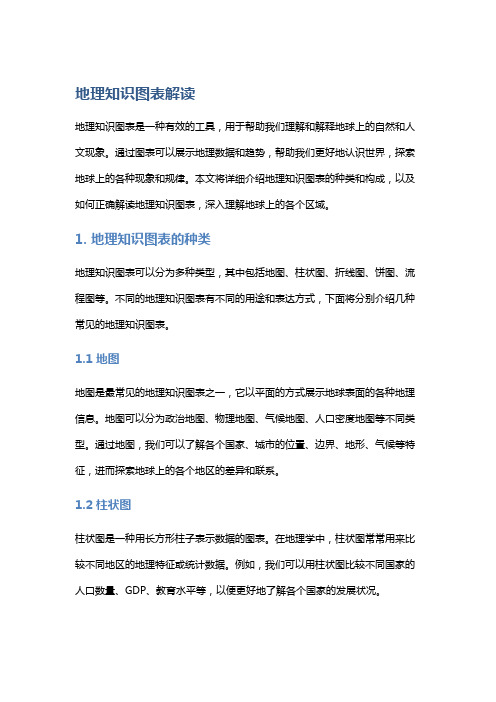 地理知识图表解读

地理知识图表是一种有效的工具，用于帮助我们理解和解释地球上的自然和人文现象。通过图表可以展示地理数据和趋势，帮助我们更好地认识世界，探索地球上的各种现象和规律。本文将详细介绍地理知识图表的种类和构成，以及如何正确解读地理知识图表，深入理解地球上的各个区域。

1. 地理知识图表的种类

地理知识图表可以分为多种类型，其中包括地图、柱状图、折线图、饼图、流程图等。不同的地理知识图表有不同的用途和表达方式，下面将分别介绍几种常见的地理知识图表。

1.1 地图

地图是最常见的地理知识图表之一，它以平面的方式展示地球表面的各种地理信息。地图可以分为政治地图、物理地图、气候地图、人口密度地图等不同类型。通过地图，我们可以了解各个国家、城市的位置、边界、地形、气候等特征，进而探索地球上的各个地区的差异和联系。

1.2 柱状图

柱状图是一种用长方形柱子表示数据的图表。在地理学中，柱状图常常用来比较不同地区的地理特征或统计数据。例如，我们可以用柱状图比较不同国家的人口数量、GDP、教育水平等，以便更好地了解各个国家的发展状况。